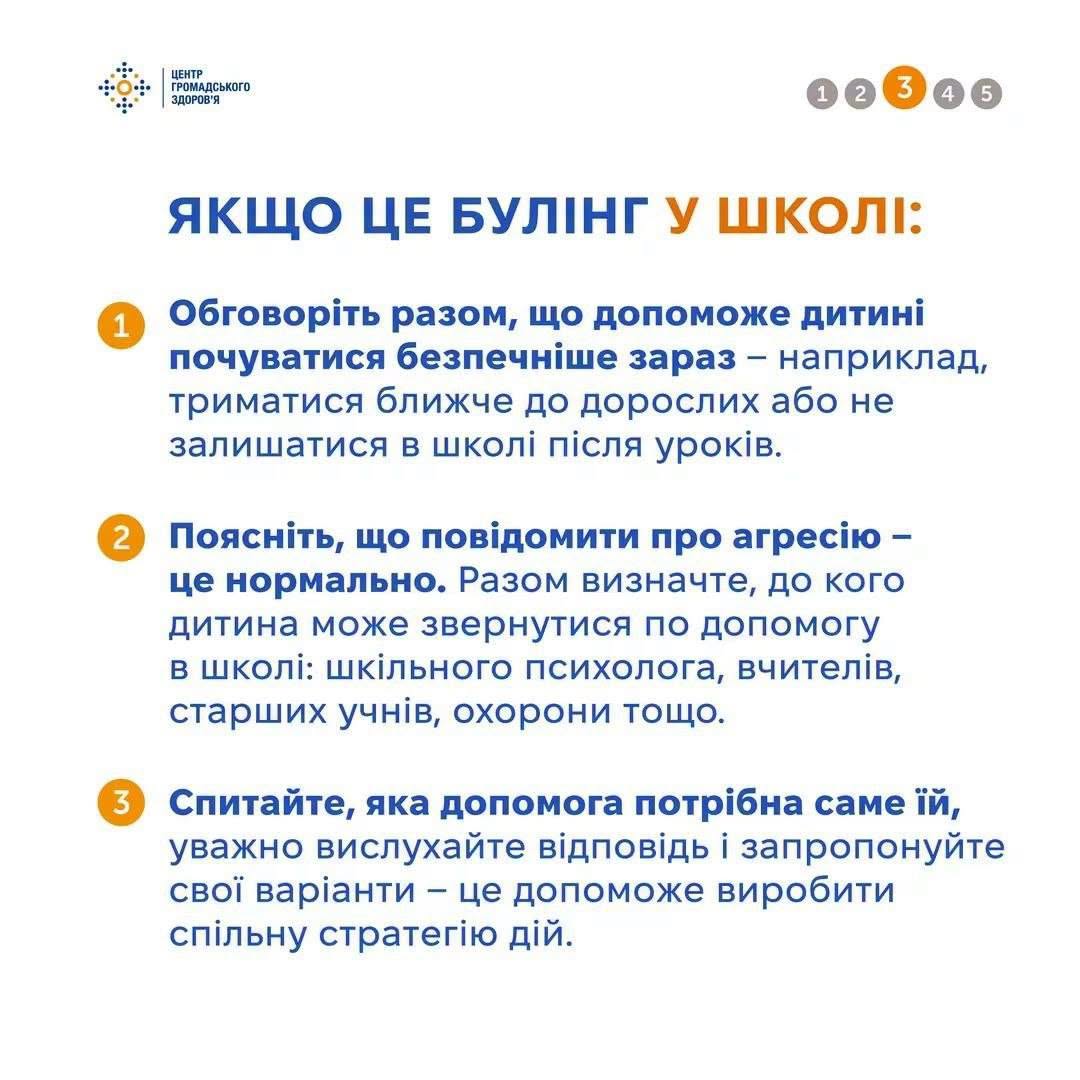 ЦЕНТР
ГРОМАДСЬКОГО
ЗДОРОВ'Я

1 2 3 4 5

ЯКЩО ЦЕ БУЛІНГ У ШКОЛІ:

1 Обговоріть разом, що допоможе дитині почуватися безпечніше зараз – наприклад, триматися ближче до дорослих або не залишатися в школі після уроків.

2 Поясніть, що повідомити про агресію – це нормально. Разом визначте, до кого дитина може звернутися по допомогу в школі: шкільного психолога, вчителів, старших учнів, охорони тощо.

3 Спитайте, яка допомога потрібна саме їй, уважно вислухайте відповідь і запропонуйте свої варіанти – це допоможе виробити спільну стратегію дій.